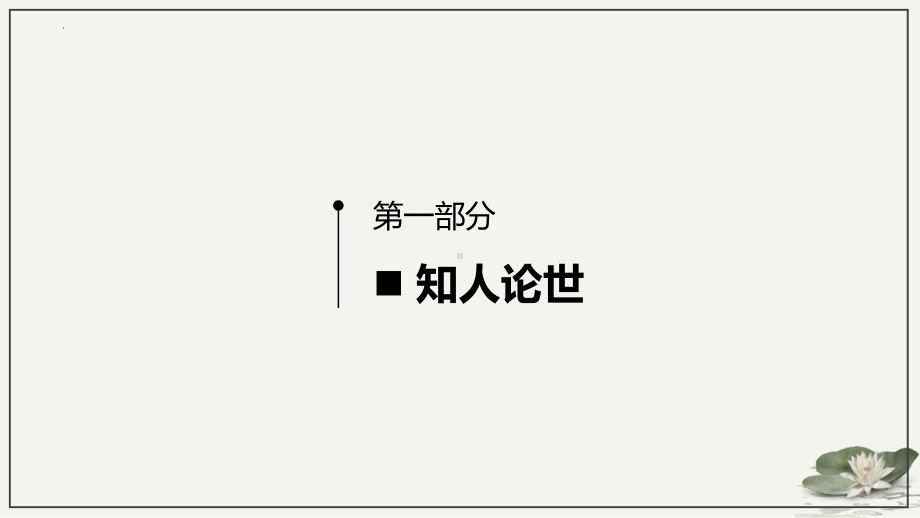 第一部分

■ 知人论世